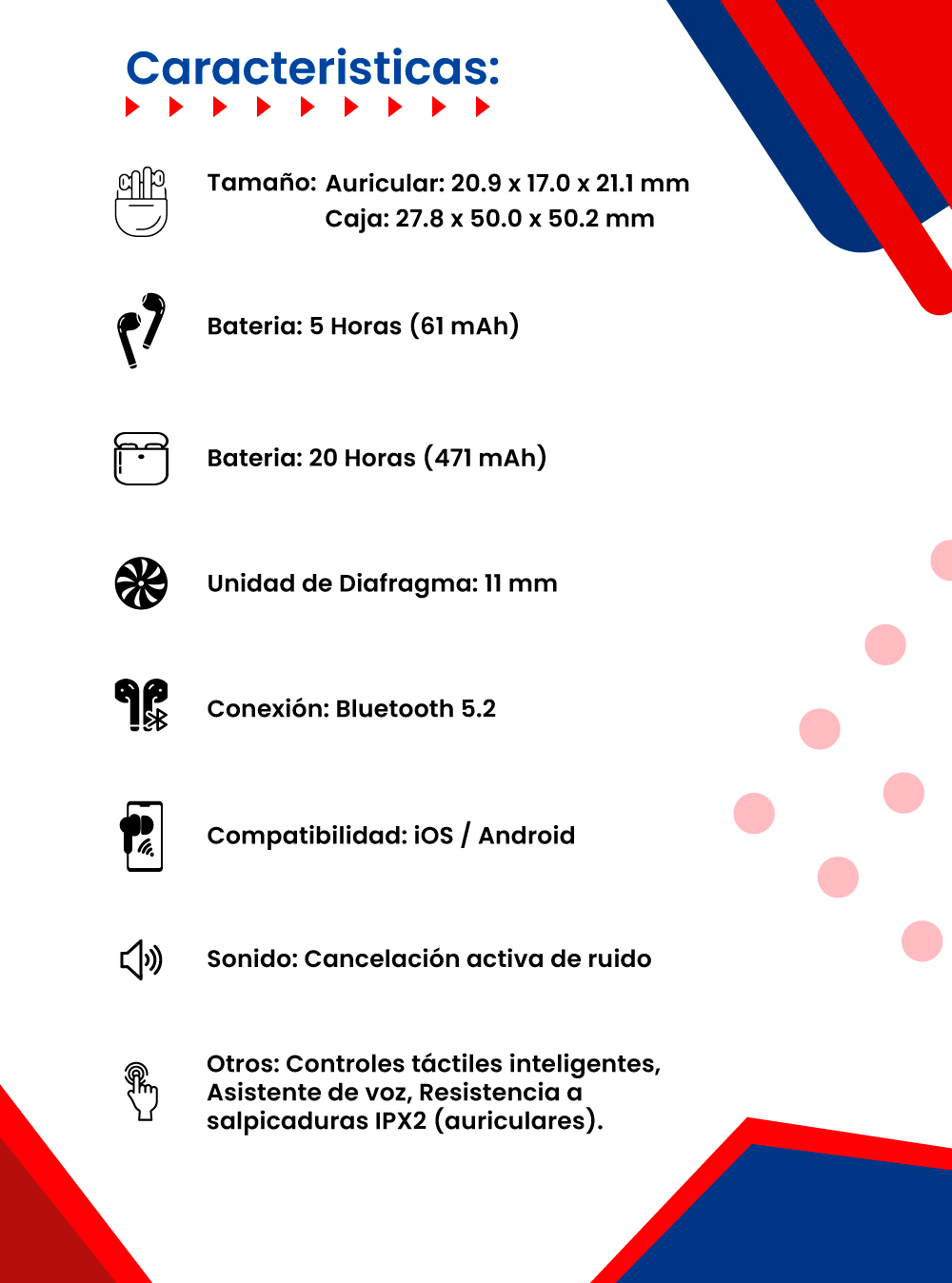 Caracteristicas:

Tamaño: Auricular: 20.9 x 17.0 x 21.1 mm
Caja: 27.8 x 50.0 x 50.2 mm

Bateria: 5 Horas (61 mAh)

Bateria: 20 Horas (471 mAh)

Unidad de Diafragma: 11 mm

Conexión: Bluetooth 5.2

Compatibilidad: iOS / Android

Sonido: Cancelación activa de ruido

Otros: Controles táctiles inteligentes, Asistente de voz, Resistencia a salpicaduras IPX2 (auriculares).